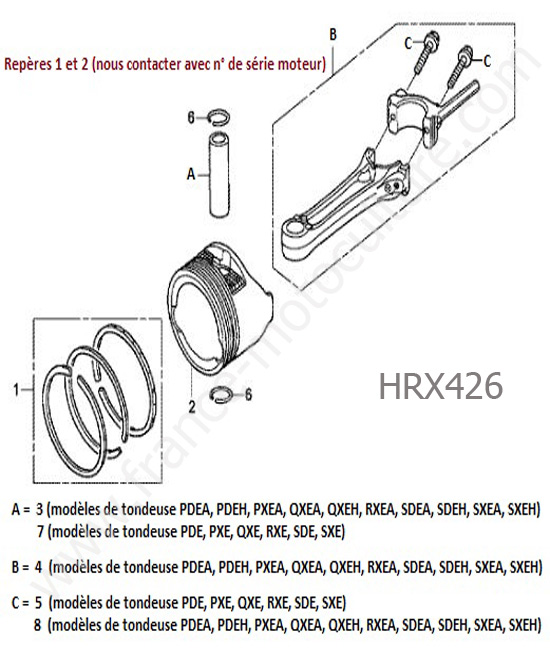 Repères 1 et 2 (nous contacter avec n° de série moteur)

B

C

C

6

A

1

2

6

HRX426

www.france-motoculture.com

A = 3 (modèles de tondeuse PDEA, PDEH, PXEA, QXEA, QXEH, RXEA, SDEA, SDEH, SXEA, SXEH)
7 (modèles de tondeuse PDE, PXE, QXE, RXE, SDE, SXE)

B = 4 (modèles de tondeuse PDEA, PDEH, PXEA, QXEA, QXEH, RXEA, SDEA, SDEH, SXEA, SXEH)

C = 5 (modèles de tondeuse PDE, PXE, QXE, RXE, SDE, SXE)
8 (modèles de tondeuse PDEA, PDEH, PXEA, QXEA, QXEH, RXEA, SDEA, SDEH, SXEA, SXEH)